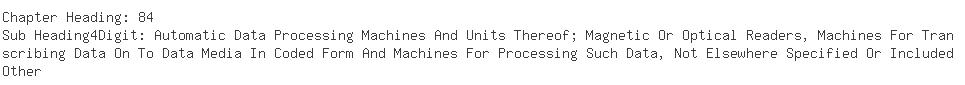 Chapter Heading: 84
Sub Heading4Digit: Automatic Data Processing Machines And Units Thereof; Magnetic Or Optical Readers, Machines For Transcribing Data On To Data Media In Coded Form And Machines For Processing Such Data, Not Elsewhere Specified Or Included
Other